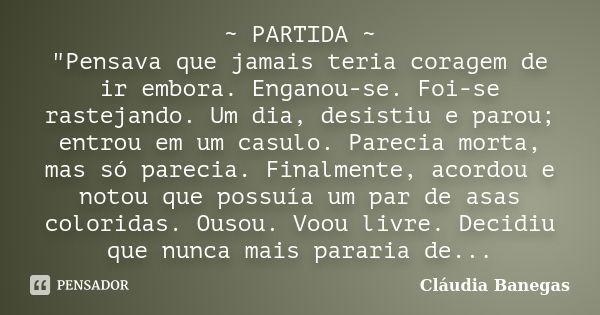 ~ PARTIDA ~
"Pensava que jamais teria coragem de ir embora. Enganou-se. Foi-se rastejando. Um dia, desistiu e parou; entrou em um casulo. Parecia morta, mas só parecia. Finalmente, acordou e notou que possuía um par de asas coloridas. Ousou. Voou livre. Decidiu que nunca mais pararia de...

PENSADOR

Cláudia Banegas